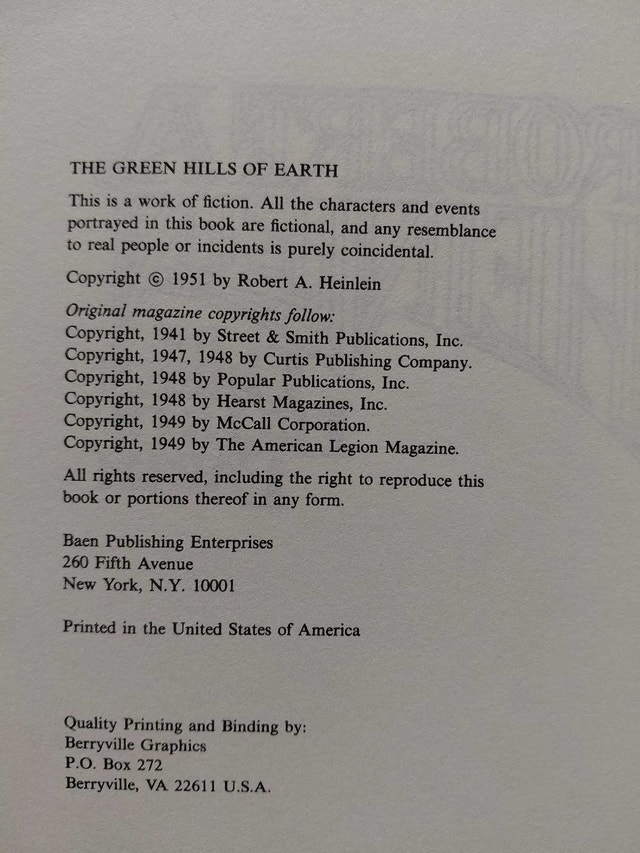 THE GREEN HILLS OF EARTH

This is a work of fiction. All the characters and events portrayed in this book are fictional, and any resemblance to real people or incidents is purely coincidental.

Copyright © 1951 by Robert A. Heinlein

Original magazine copyrights follow:
Copyright, 1941 by Street & Smith Publications, Inc.
Copyright, 1947, 1948 by Curtis Publishing Company.
Copyright, 1948 by Popular Publications, Inc.
Copyright, 1948 by Hearst Magazines, Inc.
Copyright, 1949 by McCall Corporation.
Copyright, 1949 by The American Legion Magazine.

All rights reserved, including the right to reproduce this book or portions thereof in any form.

Baen Publishing Enterprises
260 Fifth Avenue
New York, N.Y. 10001

Printed in the United States of America

Quality Printing and Binding by:
Berryville Graphics
P.O. Box 272
Berryville, VA 22611 U.S.A.